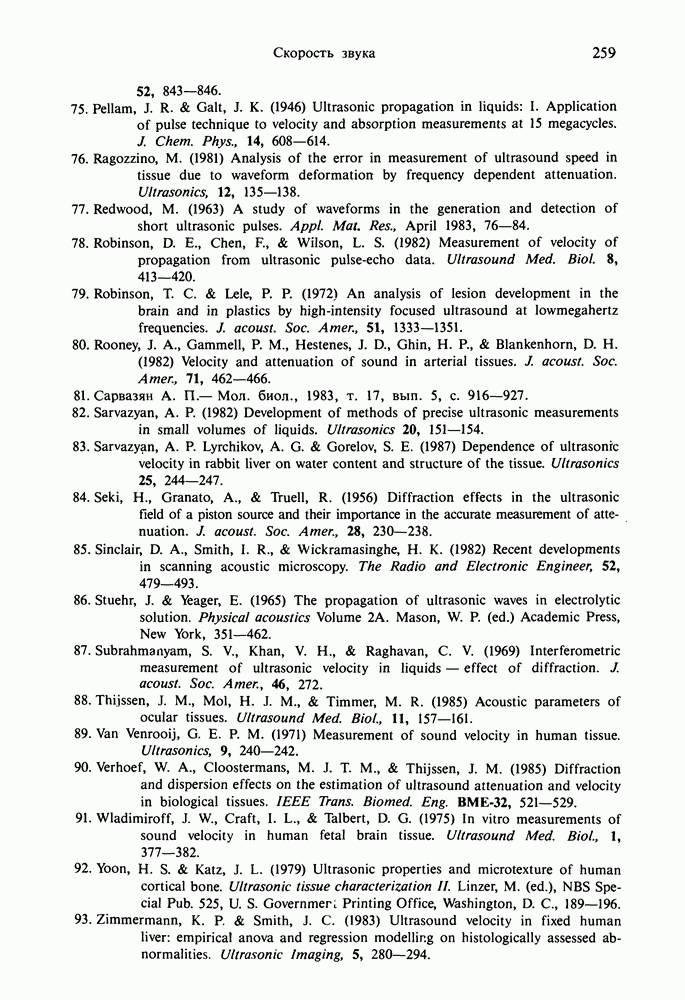 Скорость звука 259

52, 843—846.

75. Pellam, J. R. & Galt, J. K. (1946) Ultrasonic propagation in liquids: I. Application of pulse technique to velocity and absorption measurements at 15 megacycles. J. Chem. Phys., 14, 608—614.

76. Ragozzino, M. (1981) Analysis of the error in measurement of ultrasound speed in tissue due to waveform deformation by frequency dependent attenuation. Ultrasonics, 12, 135—138.

77. Redwood, M. (1963) A study of waveforms in the generation and detection of short ultrasonic pulses. Appl. Mat. Res., April 1983, 76—84.

78. Robinson, D. E., Chen, F., & Wilson, L. S. (1982) Measurement of velocity of propagation from ultrasonic pulse-echo data. Ultrasound Med. Biol. 8, 413—420.

79. Robinson, T. C. & Lele, P. P. (1972) An analysis of lesion development in the brain and in plastics by high-intensity focused ultrasound at lowmegahertz frequencies. J. acoust. Soc. Amer., 51, 1333—1351.

80. Rooney, J. A., Gammell, P. M., Hestenes, J. D., Ghin, H. P., & Blankenhorn, D. H. (1982) Velocity and attenuation of sound in arterial tissues. J. acoust. Soc. Amer., 71, 462—466.

81. Сарвазян А. П.— Мол. биол., 1983, т. 17, вып. 5, с. 916—927.

82. Sarvazyan, A. P. (1982) Development of methods of precise ultrasonic measurements in small volumes of liquids. Ultrasonics 20, 151—154.

83. Sarvazyan, A. P. Lyrchikov, A. G. & Gorelov, S. E. (1987) Dependence of ultrasonic velocity in rabbit liver on water content and structure of the tissue. Ultrasonics 25, 244—247.

84. Seki, H., Granato, A., & Truell, R. (1956) Diffraction effects in the ultrasonic field of a piston source and their importance in the accurate measurement of attenuation. J. acoust. Soc. Amer., 28, 230—238.

85. Sinclair, D. A., Smith, I. R., & Wickramasinghe, H. K. (1982) Recent developments in scanning acoustic microscopy. The Radio and Electronic Engineer, 52, 479—493.

86. Stuehr, J. & Yeager, E. (1965) The propagation of ultrasonic waves in electrolytic solution. Physical acoustics Volume 2A. Mason, W. P. (ed.) Academic Press, New York, 351—462.

87. Subrahmanyam, S. V., Khan, V. H., & Raghavan, C. V. (1969) Interferometric measurement of ultrasonic velocity in liquids — effect of diffraction. J. acoust. Soc. Amer., 46, 272.

88. Thijssen, J. M., Mol, H. J. M., & Timmer, M. R. (1985) Acoustic parameters of ocular tissues. Ultrasound Med. Biol., 11, 157—161.

89. Van Venrooij, G. E. P. M. (1971) Measurement of sound velocity in human tissue. Ultrasonics, 9, 240—242.

90. Verhoef, W. A., Cloostermans, M. J. T. M., & Thijssen, J. M. (1985) Diffraction and dispersion effects on the estimation of ultrasound attenuation and velocity in biological tissues. IEEE Trans. Biomed. Eng. BME-32, 521—529.

91. Wladimiroff, J. W., Craft, I. L., & Talbert, D. G. (1975) In vitro measurements of sound velocity in human fetal brain tissue. Ultrasound Med. Biol., 1, 377—382.

92. Yoon, H. S. & Katz, J. L. (1979) Ultrasonic properties and microtexture of human cortical bone. Ultrasonic tissue characterization II. Linzer, M. (ed.), NBS Special Pub. 525, U. S. Government Printing Office, Washington, D. C., 189—196.

93. Zimmermann, K. P. & Smith, J. C. (1983) Ultrasound velocity in fixed human liver: empirical anova and regression modelling on histologically assessed abnormalities. Ultrasonic Imaging, 5, 280—294.